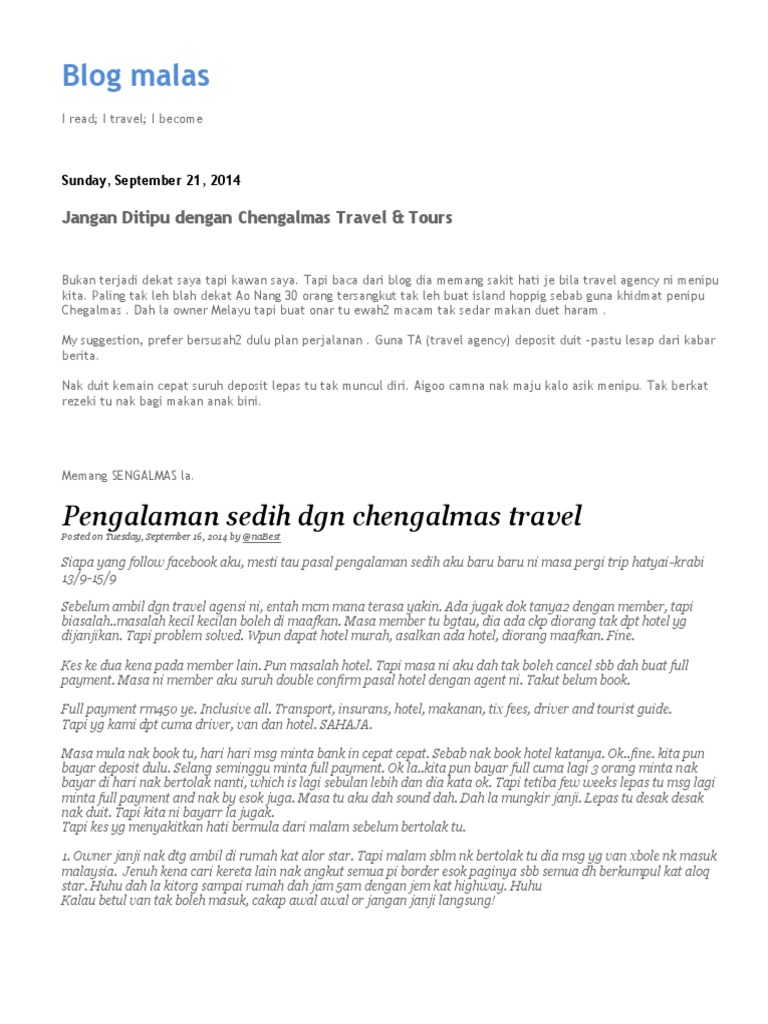 Blog malas

I read; I travel; I become

Sunday, September 21, 2014

Jangan Ditipu dengan Chengalmas Travel & Tours

Bukan terjadi dekat saya tapi kawan saya. Tapi baca dari blog dia memang sakit hati je bila travel agency ni menipu kita. Paling tak leh blah dekat Ao Nang 30 orang tersangkut tak leh buat island hoppig sebab guna khidmat penipu Chegalmas . Dah la owner Melayu tapi buat onar tu ewah2 macam tak sedar makan duet haram .

My suggestion, prefer bersusah2 dulu plan perjalanan . Guna TA (travel agency) deposit duit -pastu lesap dari kabar berita.

Nak duit kemain cepat suruh deposit lepas tu tak muncul diri. Aigoo camna nak maju kalo asik menipu. Tak berkat rezeki tu nak bagi makan anak bini.

Memang SENGALMAS la.

Pengalaman sedih dgn chengalmas travel

Posted on Tuesday, September 16, 2014 by @naBest

Siapa yang follow facebook aku, mesti tau pasal pengalaman sedih aku baru baru ni masa pergi trip hatyai-krabi 13/9-15/9

Sebelum ambil dgn travel agensi ni, entah mcm mana terasa yakin. Ada jugak dok tanya2 dengan member, tapi biasalah..masalah kecil kecilan boleh di maafkan. Masa member tu bgtau, dia ada ckp diorang tak dpt hotel yg dijanjikan. Tapi problem solved. Wpun dapat hotel murah, asalkan ada hotel, diorang maafkan. Fine.

Kes ke dua kena pada member lain. Pun masalah hotel. Tapi masa ni aku dah tak boleh cancel sbb dah buat full payment. Masa ni member aku suruh double confirm pasal hotel dengan agent ni. Takut belum book.

Full payment rm450 ye. Inclusive all. Transport, insurans, hotel, makanan, tix fees, driver and tourist guide. Tapi yg kami dpt cuma driver, van dan hotel. SAHAJA.

Masa mula nak book tu, hari hari msg minta bank in cepat cepat. Sebab nak book hotel katanya. Ok..fine. kita pun bayar deposit dulu. Selang seminggu minta full payment. Ok la..kita pun bayar full cuma lagi 3 orang minta nak bayar di hari nak bertolak nanti, which is lagi sebulan lebih dan dia kata ok. Tapi tetiba few weeks lepas tu msg lagi minta full payment and nak by esok juga. Masa tu aku dah sound dah. Dah la mungkir janji. Lepas tu desak desak nak duit. Tapi kita ni bayarr la jugak.
Tapi kes yg menyakitkan hati bermula dari malam sebelum bertolak tu.

1. Owner janji nak dtg ambil di rumah kat alor star. Tapi malam sblm nk bertolak tu dia msg yg van xbole nk masuk malaysia. Jenuh kena cari kereta lain nak angkut semua pi border esok paginya sbb semua dh berkumpul kat aloq star. Huhu dah la kitorg sampai rumah dah jam 5am dengan jem kat highway. Huhu
Kalau betul van tak boleh masuk, cakap awal awal or jangan janji langsung!